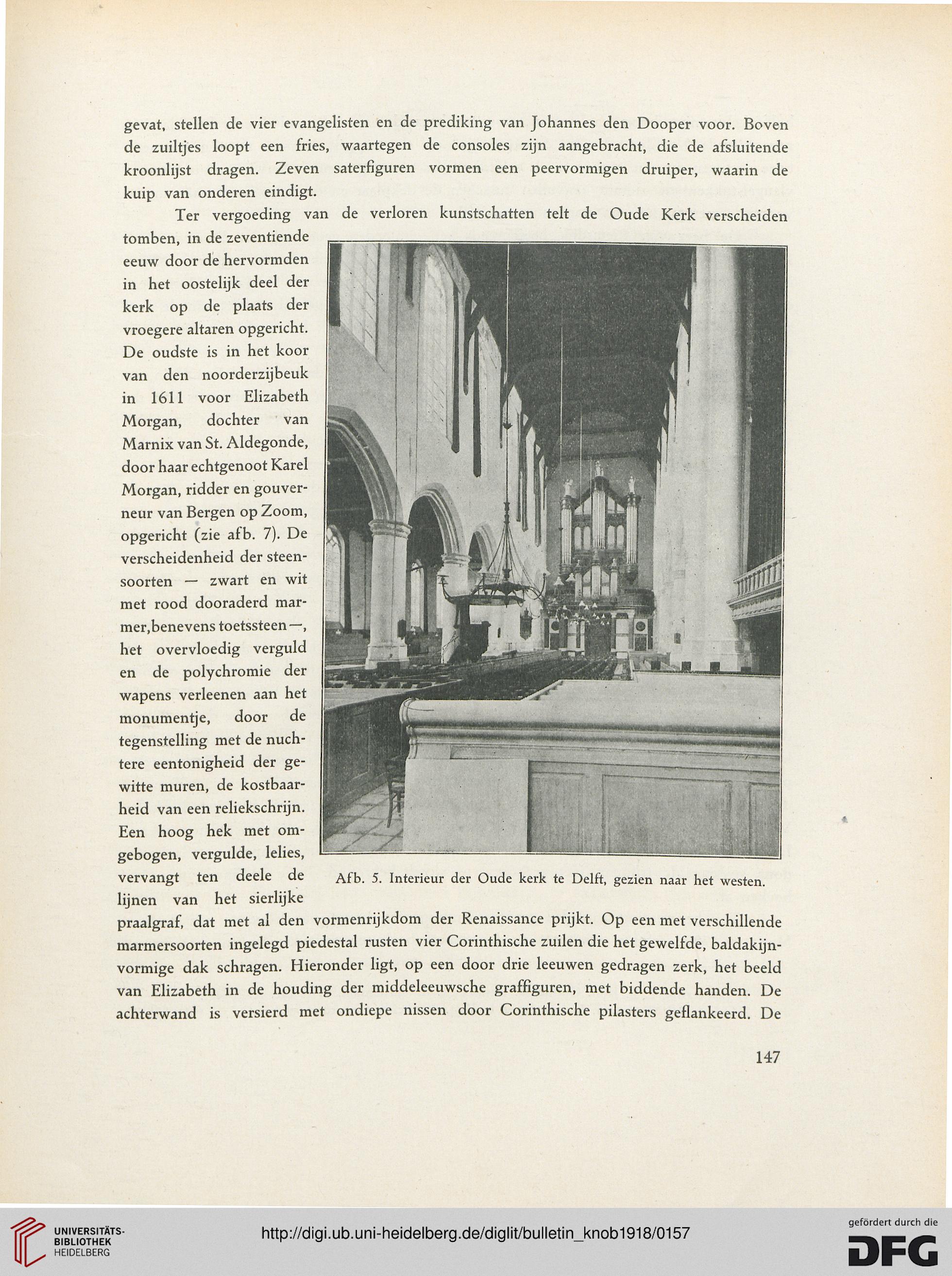 gevat, stellen de vier evangelisten en de prediking van Johannes den Dooper voor. Boven de zuiltjes loopt een fries, waartegen de consoles zijn aangebracht, die de afsluitende kroonlijst dragen. Zeven saterfiguren vormen een peervormigen druiper, waarin de kuip van onderen eindigt.

Ter vergoeding van de verloren kunstschatten telt de Oude Kerk verscheiden tomben, in de zeventiende eeuw door de hervormden in het oostelijk deel der kerk op de plaats der vroegere altaren opgericht. De oudste is in het koor van den noorderzijbeuk in 1611 voor Elizabeth Morgan, dochter van Marnix van St. Aldegonde, door haar echtgenoot Karel Morgan, ridder en gouverneur van Bergen op Zoom, opgericht (zie afb. 7). De verscheidenheid der steensoorten — zwart en wit met rood dooraderd marmer, benevens toetssteen —, het overvloedig verguld en de polychromie der wapens verleenen aan het monumentje, door de tegenstelling met de nuchtere eentonigheid der gewitte muren, de kostbaarheid van een reliekschrijn. Een hoog hek met omgebogen, vergulde, lelies, vervangt ten deele de lijnen van het sierlijke praalgraf, dat met al den vormenrijkdom der Renaissance prijkt. Op een met verschillende marmersoorten ingelegd piedestal rusten vier Corinthische zuilen die het gewelfde, baldakijnvormige dak schragen. Hieronder ligt, op een door drie leeuwen gedragen zerk, het beeld van Elizabeth in de houding der middeleeuwsche graffiguren, met biddende handen. De achterwand is versierd met ondiepe nissen door Corinthische pilasters geflankeerd. De

Afb. 5. Interieur der Oude kerk te Delft, gezien naar het westen.

147

UNIVERSITÄTS-BIBLIOTHEK HEIDELBERG

http://digi.ub.uni-heidelberg.de/diglit/bulletin_knob1918/0157

gefördert durch die DFG